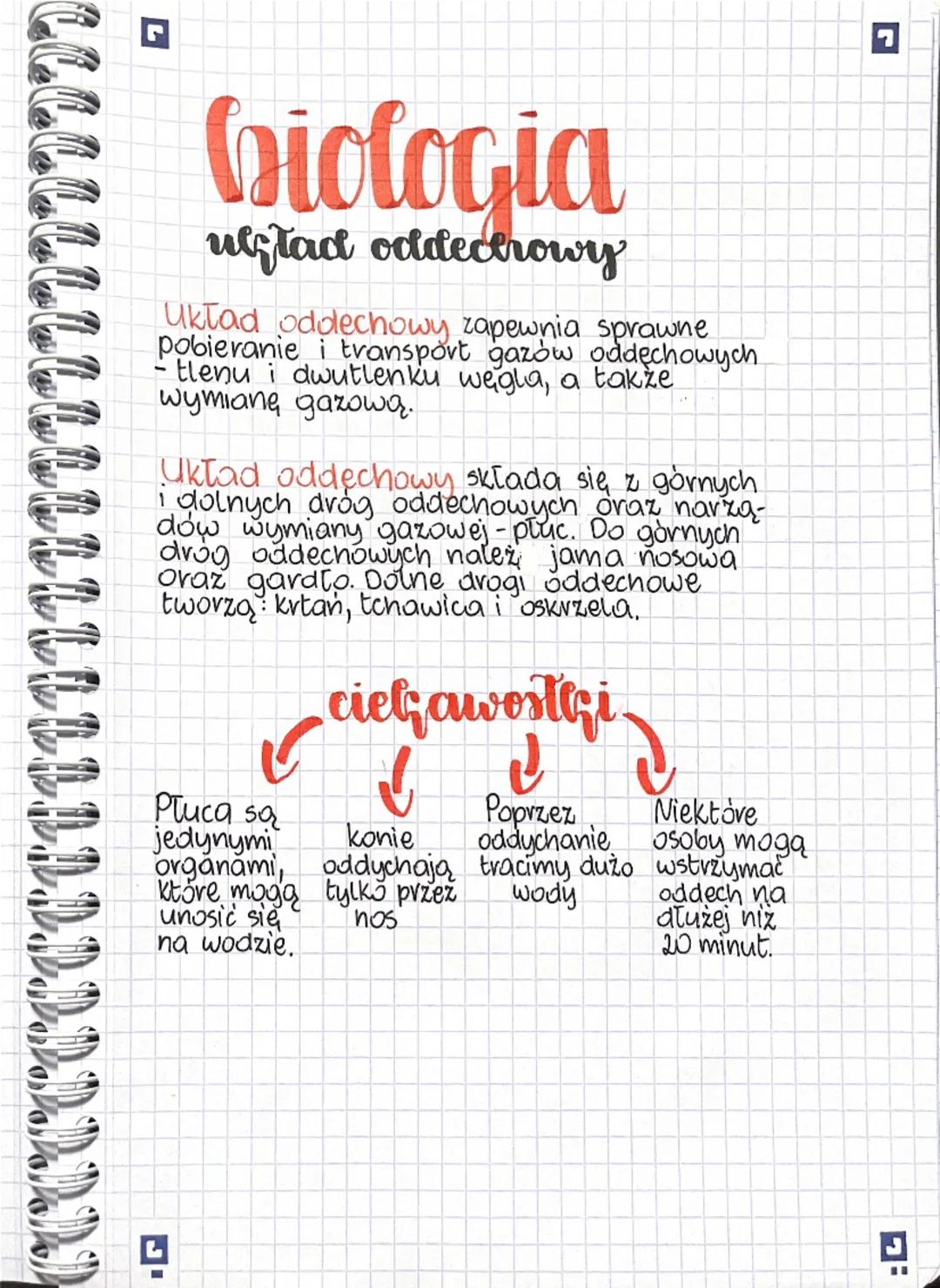 biologia
układ oddechowy

Układ oddechowy zapewnia sprawne pobieranie i transport gazów oddechowych - tlenu i dwutlenku węgla, a także wymianę gazową.

Układ oddechowy składa się z górnych i dolnych dróg oddechowych oraz narządów wymiany gazowej - płuc. Do górnych dróg oddechowych należ jama nosowa oraz gardło. Dolne drogi oddechowe tworzą: krtań, tchawica i oskrzela.

ciekawostki

Płuca są jedynymi organami, które mogą unosić się na wodzie.

konie oddychają tylko przez nos

Poprzez oddychanie tracimy dużo wody

Niektóre osoby mogą wstrzymać oddech na dłużej niż 20 minut.